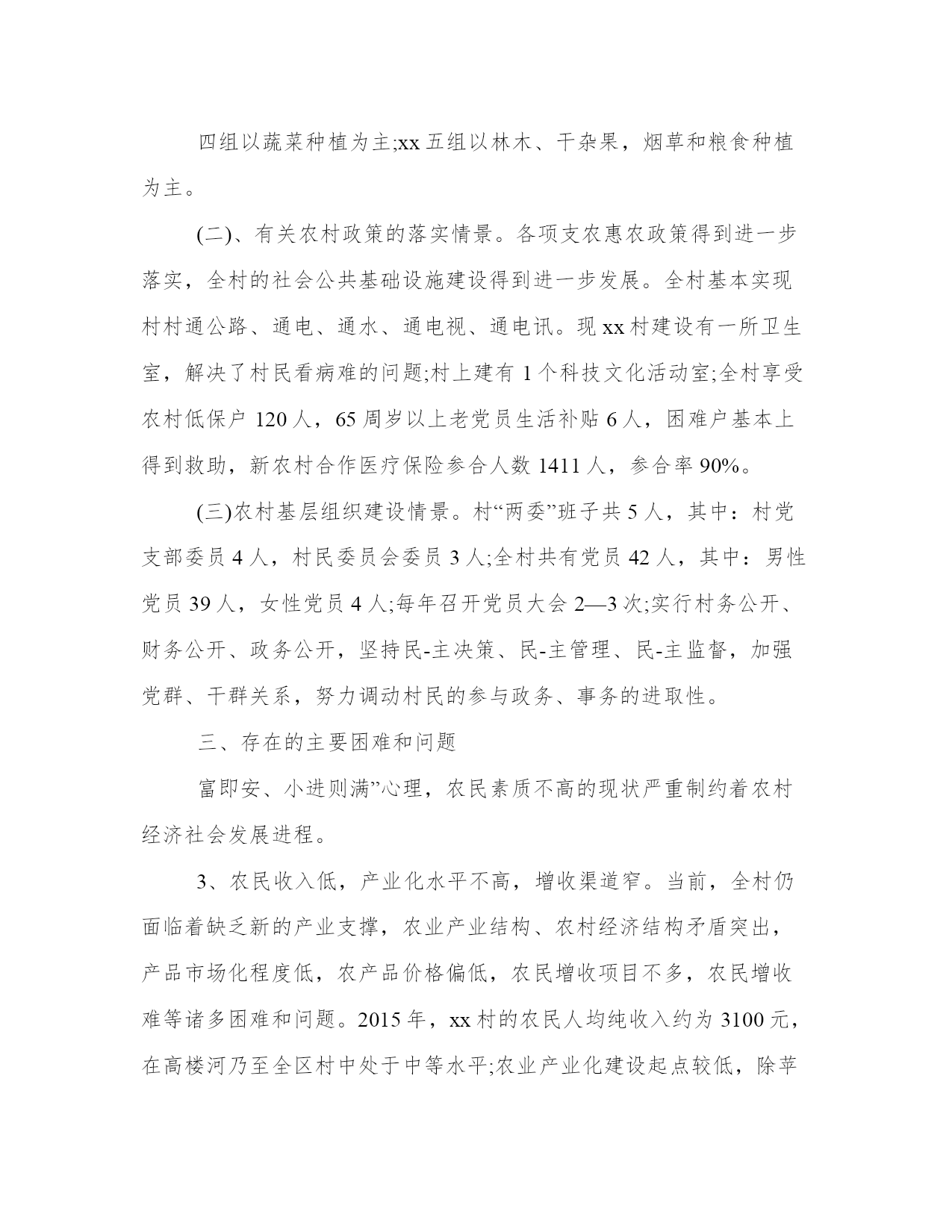 四组以蔬菜种植为主;xx 五组以林木、干杂果，烟草和粮食种植为主。

(二)、有关农村政策的落实情景。各项支农惠农政策得到进一步落实，全村的社会公共基础设施建设得到进一步发展。全村基本实现村村通公路、通电、通水、通电视、通电讯。现 xx 村建设有一所卫生室，解决了村民看病难的问题;村上建有 1 个科技文化活动室;全村享受农村低保户 120 人，65 周岁以上老党员生活补贴 6 人，困难户基本上得到救助，新农村合作医疗保险参合人数 1411 人，参合率 90%。

(三)农村基层组织建设情景。村“两委”班子共 5 人，其中：村党支部委员 4 人，村民委员会委员 3 人;全村共有党员 42 人，其中：男性党员 39 人，女性党员 4 人;每年召开党员大会 2—3 次;实行村务公开、财务公开、政务公开，坚持民-主决策、民-主管理、民-主监督，加强党群、干群关系，努力调动村民的参与政务、事务的进取性。

三、存在的主要困难和问题

富即安、小进则满”心理，农民素质不高的现状严重制约着农村经济社会发展进程。

3、农民收入低，产业化水平不高，增收渠道窄。当前，全村仍面临着缺乏新的产业支撑，农业产业结构、农村经济结构矛盾突出，产品市场化程度低，农产品价格偏低，农民增收项目不多，农民增收难等诸多困难和问题。2015 年，xx 村的农民人均纯收入约为 3100 元，在高楼河乃至全区村中处于中等水平;农业产业化建设起点较低，除苹